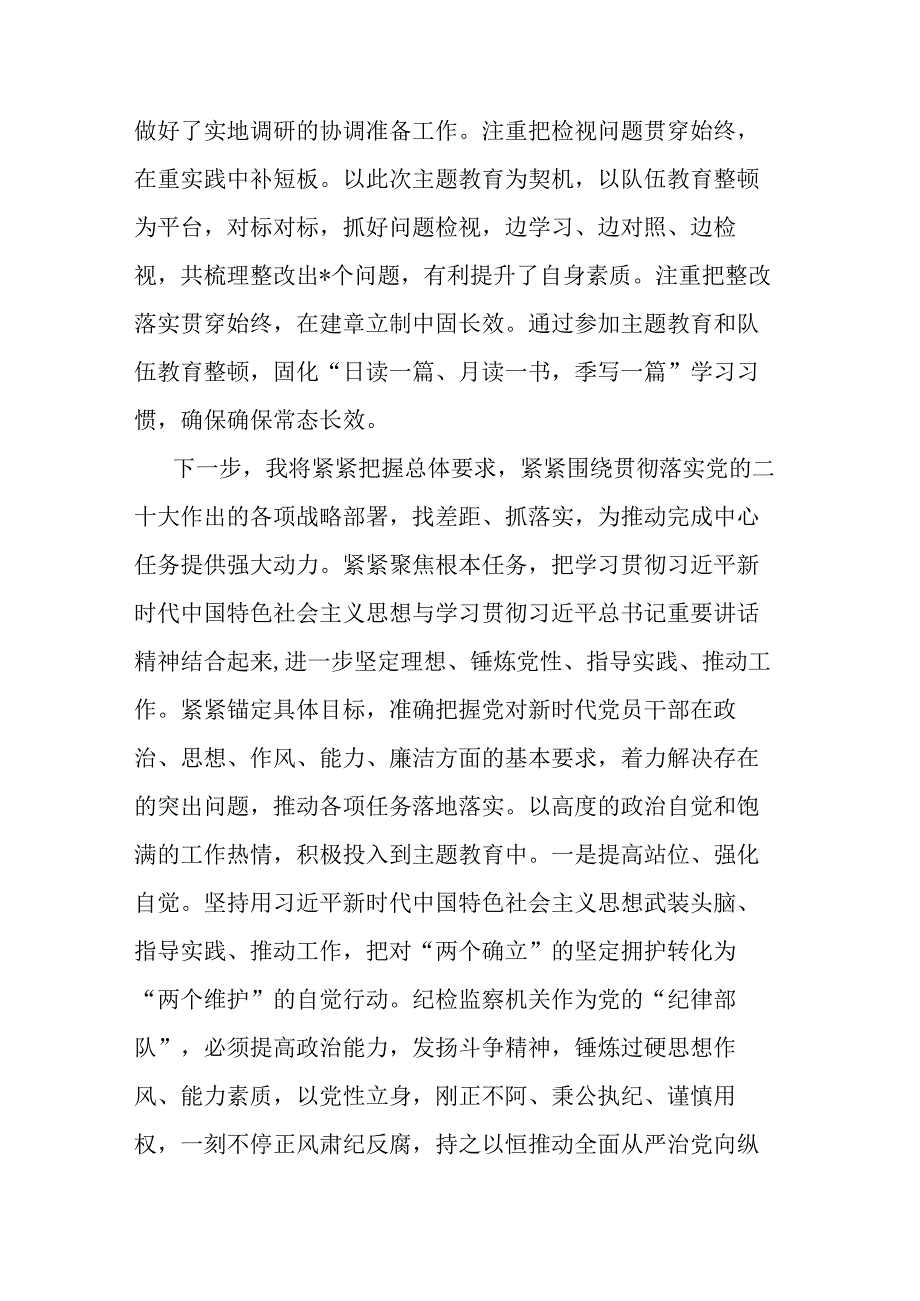 做好了实地调研的协调准备工作。注重把检视问题贯穿始终，在重实践中补短板。以此次主题教育为契机，以队伍教育整顿为平台，对标对标，抓好问题检视，边学习、边对照、边检视，共梳理整改出*个问题，有利提升了自身素质。注重把整改落实贯穿始终，在建章立制中固长效。通过参加主题教育和队伍教育整顿，固化“日读一篇、月读一书，季写一篇”学习习惯，确保确保常态长效。

下一步，我将紧紧把握总体要求，紧紧围绕贯彻落实党的二十大作出的各项战略部署，找差距、抓落实，为推动完成中心任务提供强大动力。紧紧聚焦根本任务，把学习贯彻习近平新时代中国特色社会主义思想与学习贯彻习近平总书记重要讲话精神结合起来,进一步坚定理想、锤炼党性、指导实践、推动工作。紧紧锚定具体目标，准确把握党对新时代党员干部在政治、思想、作风、能力、廉洁方面的基本要求，着力解决存在的突出问题，推动各项任务落地落实。以高度的政治自觉和饱满的工作热情，积极投入到主题教育中。一是提高站位、强化自觉。坚持用习近平新时代中国特色社会主义思想武装头脑、指导实践、推动工作，把对“两个确立”的坚定拥护转化为“两个维护”的自觉行动。纪检监察机关作为党的“纪律部队”，必须提高政治能力，发扬斗争精神，锤炼过硬思想作风、能力素质，以党性立身，刚正不阿、秉公执纪、谨慎用权，一刻不停正风肃纪反腐，持之以恒推动全面从严治党向纵